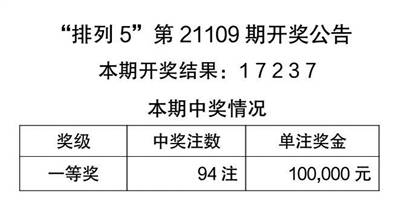 “排列 5”第 21109 期开奖公告

本期开奖结果：1 7 2 3 7

本期中奖情况

| 奖级 | 中奖注数 | 单注奖金 |
|---|---|---|
| 一等奖 | 94 注 | 100,000 元 |